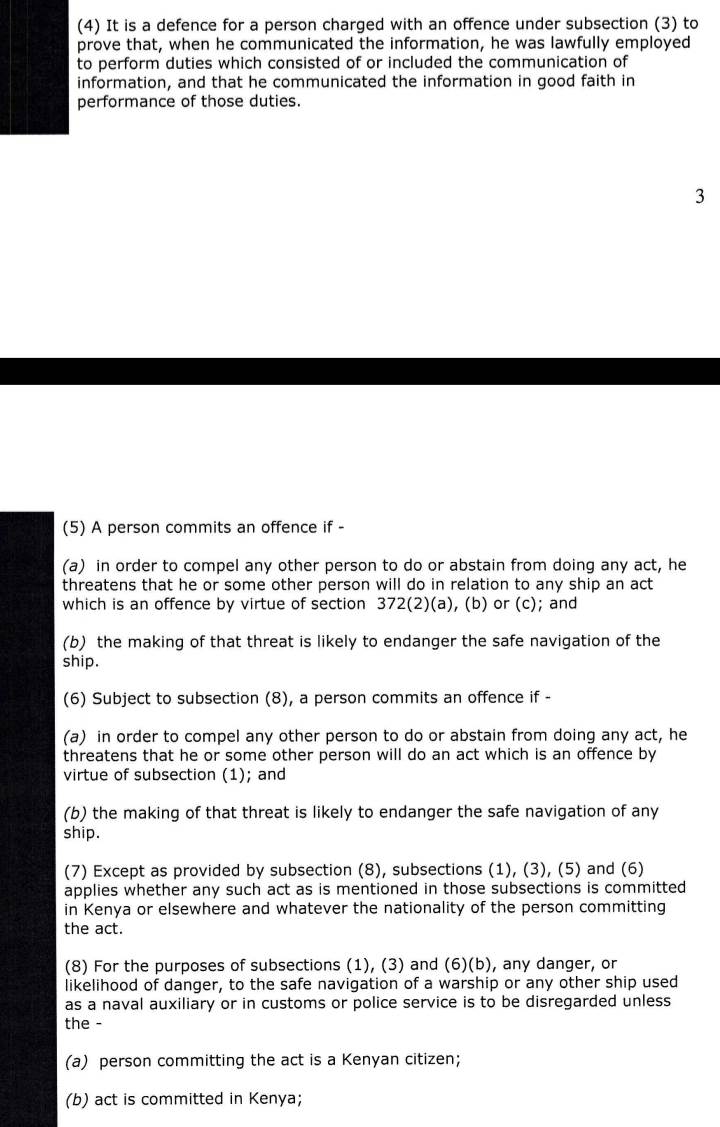 (4) It is a defence for a person charged with an offence under subsection (3) to prove that, when he communicated the information, he was lawfully employed to perform duties which consisted of or included the communication of information, and that he communicated the information in good faith in performance of those duties.

3

(5) A person commits an offence if -

(a) in order to compel any other person to do or abstain from doing any act, he threatens that he or some other person will do in relation to any ship an act which is an offence by virtue of section 372(2)(a), (b) or (c); and

(b) the making of that threat is likely to endanger the safe navigation of the ship.

(6) Subject to subsection (8), a person commits an offence if -

(a) in order to compel any other person to do or abstain from doing any act, he threatens that he or some other person will do an act which is an offence by virtue of subsection (1); and

(b) the making of that threat is likely to endanger the safe navigation of any ship.

(7) Except as provided by subsection (8), subsections (1), (3), (5) and (6) applies whether any such act as is mentioned in those subsections is committed in Kenya or elsewhere and whatever the nationality of the person committing the act.

(8) For the purposes of subsections (1), (3) and (6)(b), any danger, or likelihood of danger, to the safe navigation of a warship or any other ship used as a naval auxiliary or in customs or police service is to be disregarded unless the -

(a) person committing the act is a Kenyan citizen;

(b) act is committed in Kenya;